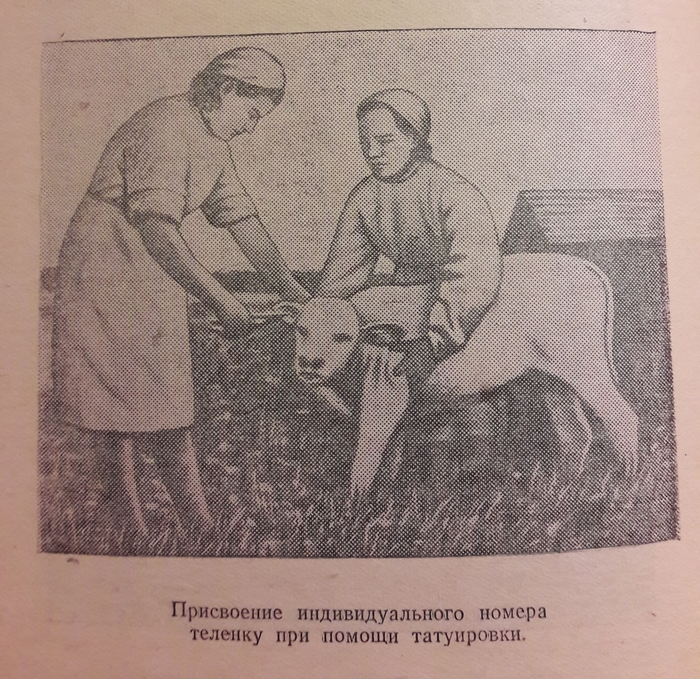 Присвоение индивидуального номера теленку при помощи татуировки.